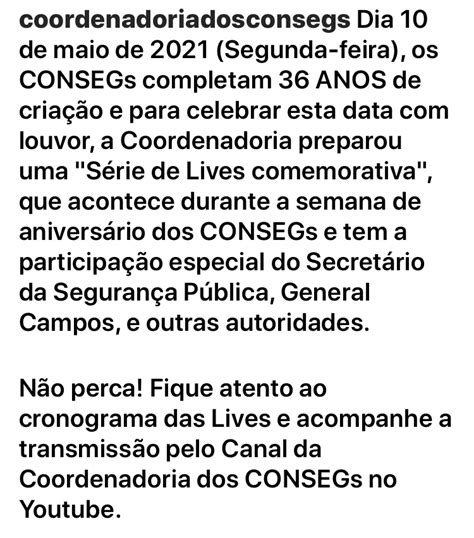 coordenadoriadosconsegs Dia 10 de maio de 2021 (Segunda-feira), os CONSEGs completam 36 ANOS de criação e para celebrar esta data com louvor, a Coordenadoria preparou uma "Série de Lives comemorativa", que acontece durante a semana de aniversário dos CONSEGs e tem a participação especial do Secretário da Segurança Pública, General Campos, e outras autoridades.

Não perca! Fique atento ao cronograma das Lives e acompanhe a transmissão pelo Canal da Coordenadoria dos CONSEGs no Youtube.